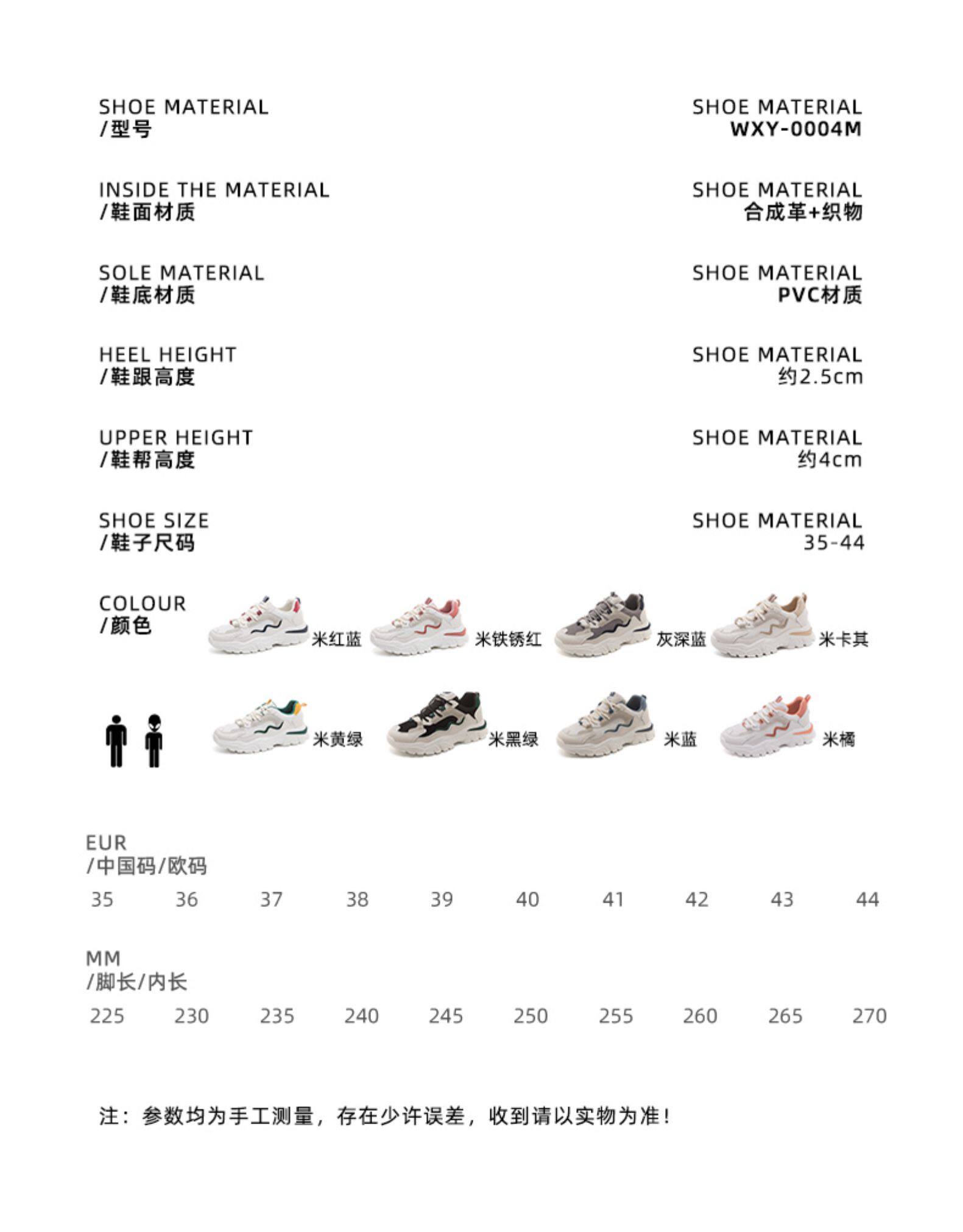 SHOE MATERIAL
/型号

SHOE MATERIAL
WXY-0004M

INSIDE THE MATERIAL
/鞋面材质

SHOE MATERIAL
合成革+织物

SOLE MATERIAL
/鞋底材质

SHOE MATERIAL
PVC材质

HEEL HEIGHT
/鞋跟高度

SHOE MATERIAL
约2.5cm

UPPER HEIGHT
/鞋帮高度

SHOE MATERIAL
约4cm

SHOE SIZE
/鞋子尺码

SHOE MATERIAL
35-44

COLOUR
/颜色

米红蓝 米铁锈红 灰深蓝 米卡其

米黄绿 米黑绿 米蓝 米橘

EUR
/中国码/欧码

35 36 37 38 39 40 41 42 43 44

MM
/脚长/内长

225 230 235 240 245 250 255 260 265 270

注：参数均为手工测量，存在少许误差，收到请以实物为准！